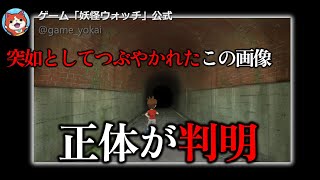 ゲーム「妖怪ウォッチ」公式
@game_yokai

突如としてつぶやかれたこの画像

正体が判明